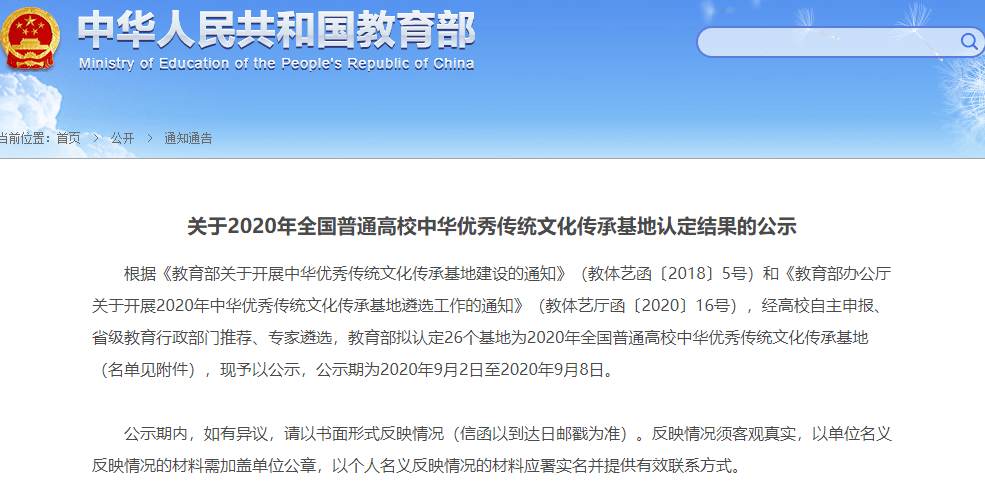 中华人民共和国教育部
Ministry of Education of the People's Republic of China

当前位置：首页 > 公开 > 通知通告

关于2020年全国普通高校中华优秀传统文化传承基地认定结果的公示

根据《教育部关于开展中华优秀传统文化传承基地建设的通知》（教体艺函〔2018〕5号）和《教育部办公厅关于开展2020年中华优秀传统文化传承基地遴选工作的通知》（教体艺厅函〔2020〕16号），经高校自主申报、省级教育行政部门推荐、专家遴选，教育部拟认定26个基地为2020年全国普通高校中华优秀传统文化传承基地（名单见附件），现予以公示，公示期为2020年9月2日至2020年9月8日。

公示期内，如有异议，请以书面形式反映情况（信函以到达日邮戳为准）。反映情况须客观真实，以单位名义反映情况的材料需加盖单位公章，以个人名义反映情况的材料应署实名并提供有效联系方式。